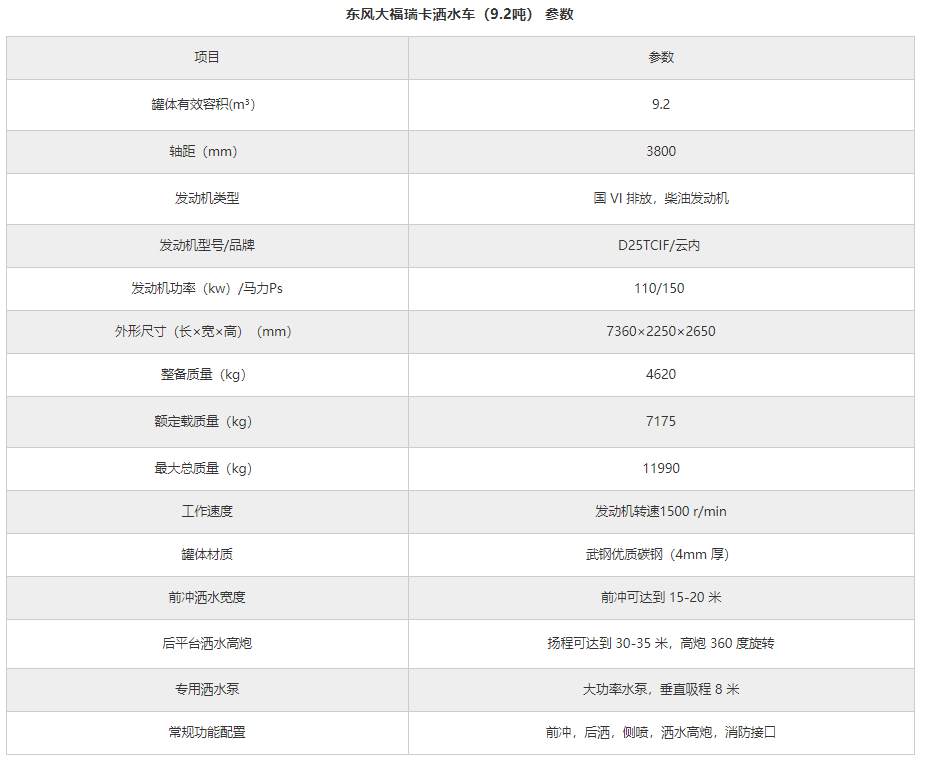 东风大福瑞卡洒水车（9.2吨） 参数

| 项目 | 参数 |
|---|---|
| 罐体有效容积(m³) | 9.2 |
| 轴距（mm） | 3800 |
| 发动机类型 | 国 VI 排放，柴油发动机 |
| 发动机型号/品牌 | D25TCIF/云内 |
| 发动机功率（kw）/马力Ps | 110/150 |
| 外形尺寸（长×宽×高）（mm） | 7360×2250×2650 |
| 整备质量（kg） | 4620 |
| 额定载质量（kg） | 7175 |
| 最大总质量（kg） | 11990 |
| 工作速度 | 发动机转速1500 r/min |
| 罐体材质 | 武钢优质碳钢（4mm 厚） |
| 前冲洒水宽度 | 前冲可达到 15-20 米 |
| 后平台洒水高炮 | 扬程可达到 30-35 米，高炮 360 度旋转 |
| 专用洒水泵 | 大功率水泵，垂直吸程 8 米 |
| 常规功能配置 | 前冲，后洒，侧喷，洒水高炮，消防接口 |